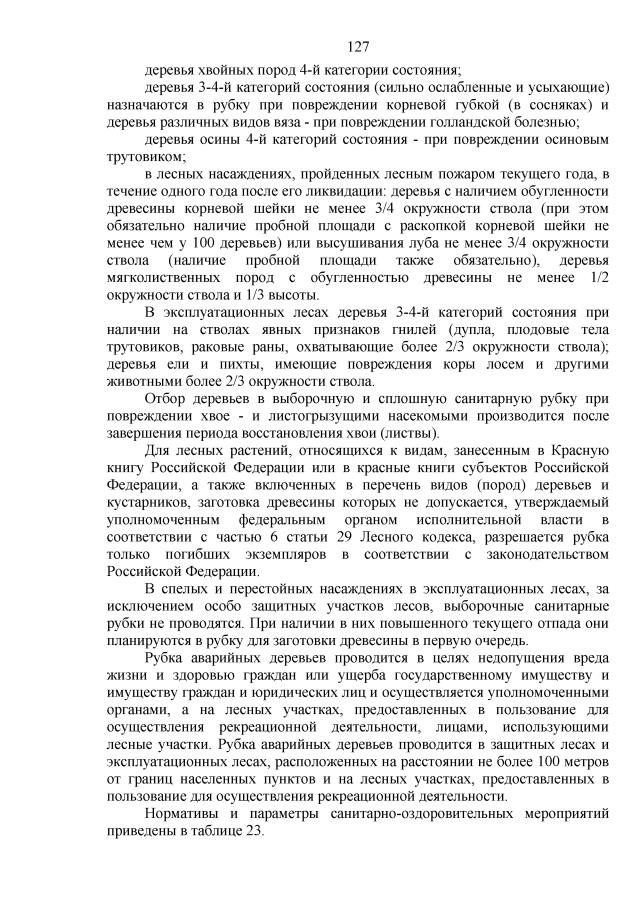 127

деревья хвойных пород 4-й категории состояния;

деревья 3-4-й категорий состояния (сильно ослабленные и усыхающие) назначаются в рубку при повреждении корневой губкой (в сосняках) и деревья различных видов вяза - при повреждении голландской болезнью;

деревья осины 4-й категорий состояния - при повреждении осиновым трутовиком;

в лесных насаждениях, пройденных лесным пожаром текущего года, в течение одного года после его ликвидации: деревья с наличием обугленности древесины корневой шейки не менее 3/4 окружности ствола (при этом обязательно наличие пробной площади с раскопкой корневой шейки не менее чем у 100 деревьев) или высушивания луба не менее 3/4 окружности ствола (наличие пробной площади также обязательно), деревья мягколиственных пород с обугленностью древесины не менее 1/2 окружности ствола и 1/3 высоты.

В эксплуатационных лесах деревья 3-4-й категорий состояния при наличии на стволах явных признаков гнилей (дупла, плодовые тела трутовиков, раковые раны, охватывающие более 2/3 окружности ствола); деревья ели и пихты, имеющие повреждения коры лосем и другими животными более 2/3 окружности ствола.

Отбор деревьев в выборочную и сплошную санитарную рубку при повреждении хвое - и листогрызущими насекомыми производится после завершения периода восстановления хвои (листвы).

Для лесных растений, относящихся к видам, занесенным в Красную книгу Российской Федерации или в красные книги субъектов Российской Федерации, а также включенных в перечень видов (пород) деревьев и кустарников, заготовка древесины которых не допускается, утверждаемый уполномоченным федеральным органом исполнительной власти в соответствии с частью 6 статьи 29 Лесного кодекса, разрешается рубка только погибших экземпляров в соответствии с законодательством Российской Федерации.

В спелых и перестойных насаждениях в эксплуатационных лесах, за исключением особо защитных участков лесов, выборочные санитарные рубки не проводятся. При наличии в них повышенного текущего отпада они планируются в рубку для заготовки древесины в первую очередь.

Рубка аварийных деревьев проводится в целях недопущения вреда жизни и здоровью граждан или ущерба государственному имуществу и имуществу граждан и юридических лиц и осуществляется уполномоченными органами, а на лесных участках, предоставленных в пользование для осуществления рекреационной деятельности, лицами, использующими лесные участки. Рубка аварийных деревьев проводится в защитных лесах и эксплуатационных лесах, расположенных на расстоянии не более 100 метров от границ населенных пунктов и на лесных участках, предоставленных в пользование для осуществления рекреационной деятельности.

Нормативы и параметры санитарно-оздоровительных мероприятий приведены в таблице 23.